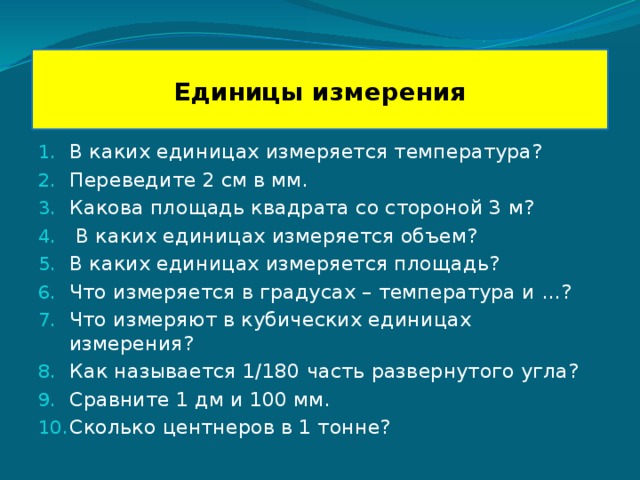 Единицы измерения

1. В каких единицах измеряется температура?
2. Переведите 2 см в мм.
3. Какова площадь квадрата со стороной 3 м?
4. В каких единицах измеряется объем?
5. В каких единицах измеряется площадь?
6. Что измеряется в градусах – температура и …?
7. Что измеряют в кубических единицах измерения?
8. Как называется 1/180 часть развернутого угла?
9. Сравните 1 дм и 100 мм.
10. Сколько центнеров в 1 тонне?